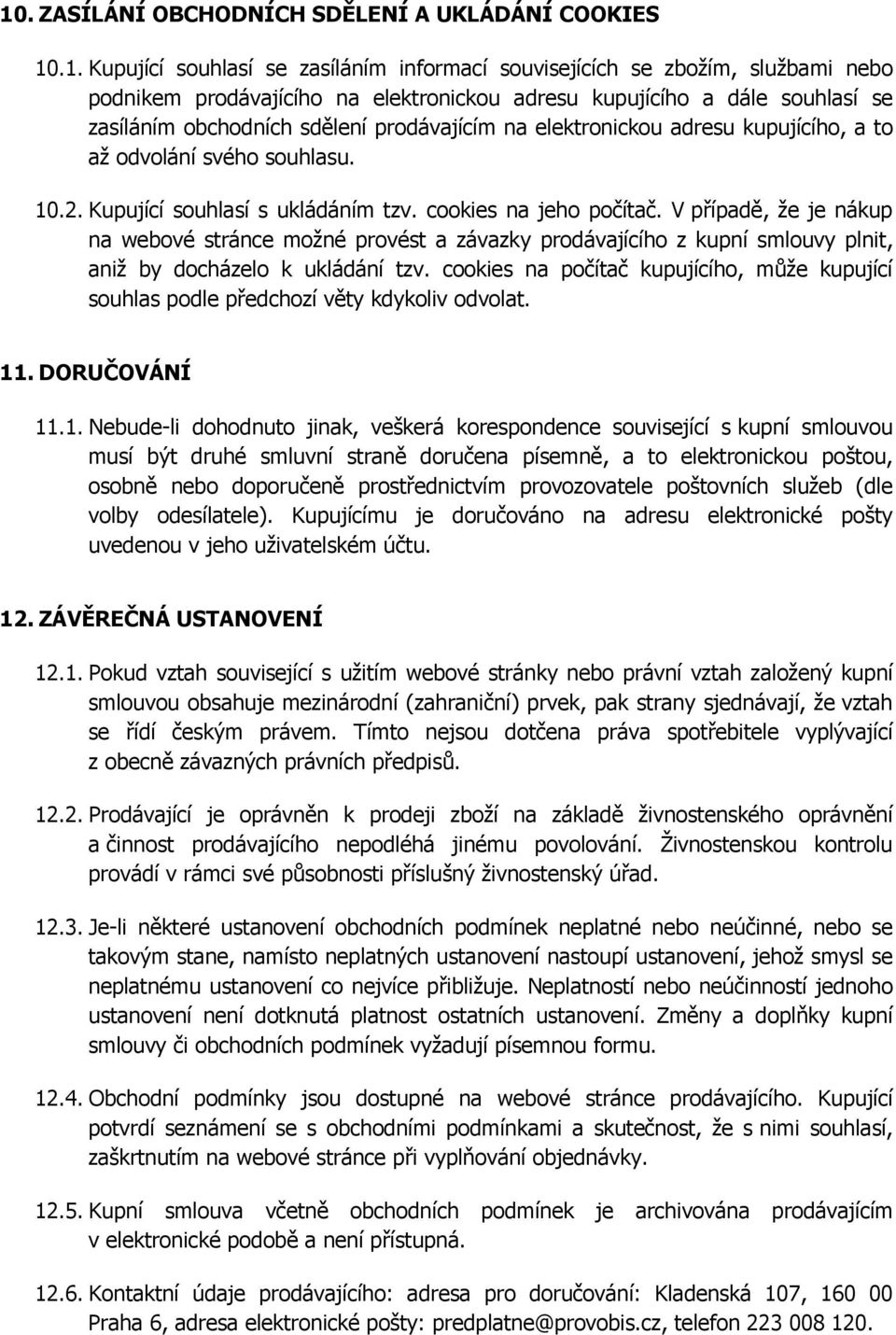 10. ZASÍLÁNÍ OBCHODNÍCH SDĚLENÍ A UKLÁDÁNÍ COOKIES

10.1. Kupující souhlasí se zasíláním informací souvisejících se zbožím, službami nebo podnikem prodávajícího na elektronickou adresu kupujícího a dále souhlasí se zasíláním obchodních sdělení prodávajícím na elektronickou adresu kupujícího, a to až odvolání svého souhlasu.

10.2. Kupující souhlasí s ukládáním tzv. cookies na jeho počítač. V případě, že je nákup na webové stránce možné provést a závazky prodávajícího z kupní smlouvy plnit, aniž by docházelo k ukládání tzv. cookies na počítač kupujícího, může kupující souhlas podle předchozí věty kdykoliv odvolat.

11. DORUČOVÁNÍ

11.1. Nebude-li dohodnuto jinak, veškerá korespondence související s kupní smlouvou musí být druhé smluvní straně doručena písemně, a to elektronickou poštou, osobně nebo doporučeně prostřednictvím provozovatele poštovních služeb (dle volby odesílatele). Kupujícímu je doručováno na adresu elektronické pošty uvedenou v jeho uživatelském účtu.

12. ZÁVĚREČNÁ USTANOVENÍ

12.1. Pokud vztah související s užitím webové stránky nebo právní vztah založený kupní smlouvou obsahuje mezinárodní (zahraniční) prvek, pak strany sjednávají, že vztah se řídí českým právem. Tímto nejsou dotčena práva spotřebitele vyplývající z obecně závazných právních předpisů.

12.2. Prodávající je oprávněn k prodeji zboží na základě živnostenského oprávnění a činnost prodávajícího nepodléhá jinému povolování. Živnostenskou kontrolu provádí v rámci své působnosti příslušný živnostenský úřad.

12.3. Je-li některé ustanovení obchodních podmínek neplatné nebo neúčinné, nebo se takovým stane, namísto neplatných ustanovení nastoupí ustanovení, jehož smysl se neplatnému ustanovení co nejvíce přibližuje. Neplatností nebo neúčinností jednoho ustanovení není dotknutá platnost ostatních ustanovení. Změny a doplňky kupní smlouvy či obchodních podmínek vyžadují písemnou formu.

12.4. Obchodní podmínky jsou dostupné na webové stránce prodávajícího. Kupující potvrdí seznámení se s obchodními podmínkami a skutečnost, že s nimi souhlasí, zaškrtnutím na webové stránce při vyplňování objednávky.

12.5. Kupní smlouva včetně obchodních podmínek je archivována prodávajícím v elektronické podobě a není přístupná.

12.6. Kontaktní údaje prodávajícího: adresa pro doručování: Kladenská 107, 160 00 Praha 6, adresa elektronické pošty: predplatne@provobis.cz, telefon 223 008 120.